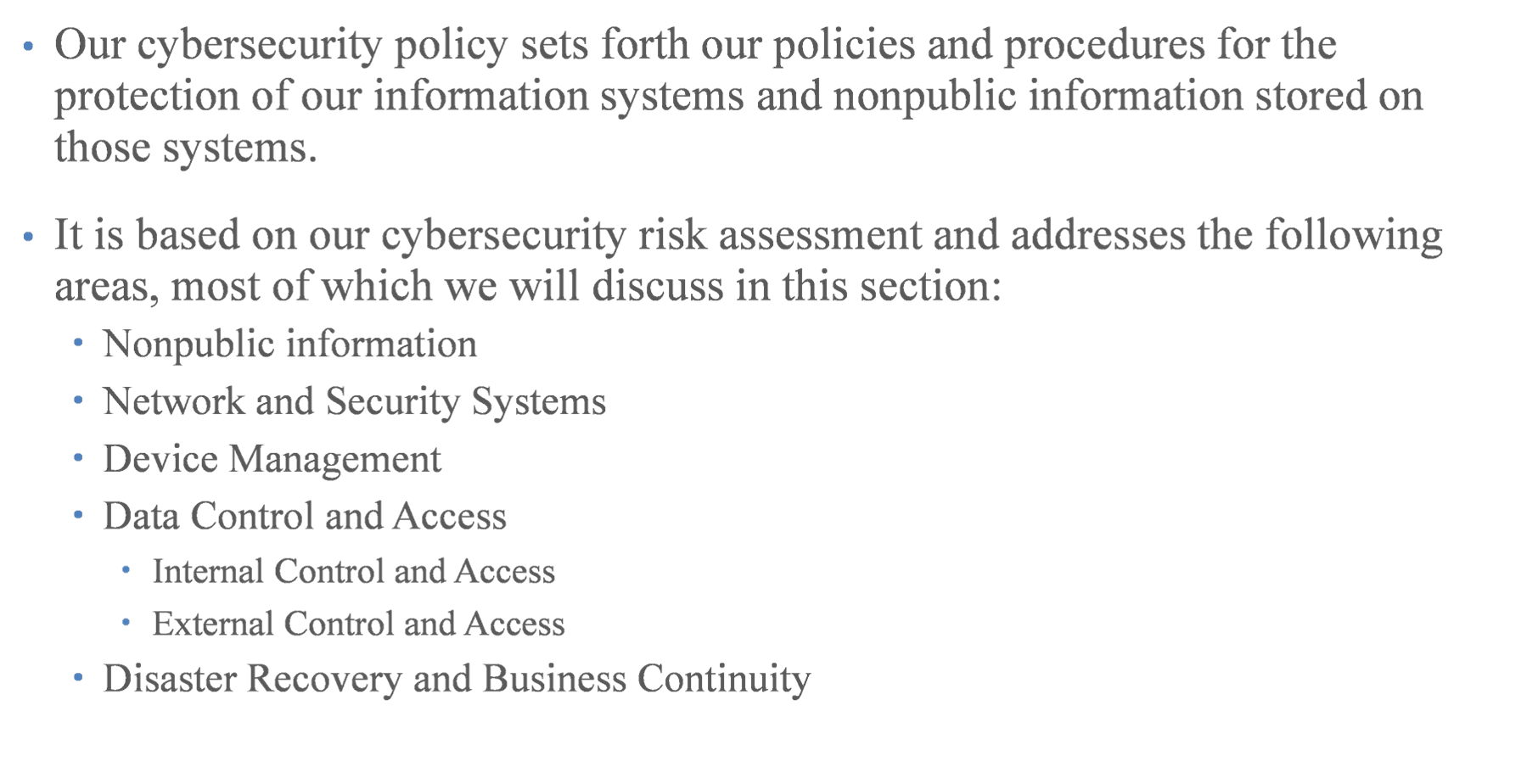 • Our cybersecurity policy sets forth our policies and procedures for the protection of our information systems and nonpublic information stored on those systems.

• It is based on our cybersecurity risk assessment and addresses the following areas, most of which we will discuss in this section:
• Nonpublic information
• Network and Security Systems
• Device Management
• Data Control and Access
• Internal Control and Access
• External Control and Access
• Disaster Recovery and Business Continuity